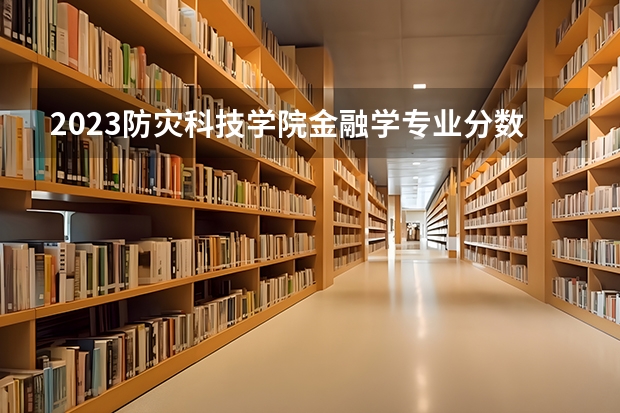 2023防灾科技学院金融学专业分数